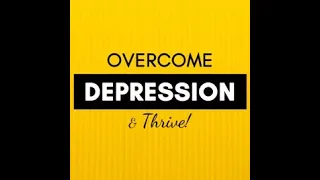 OVERCOME
DEPRESSION
& Thrive!